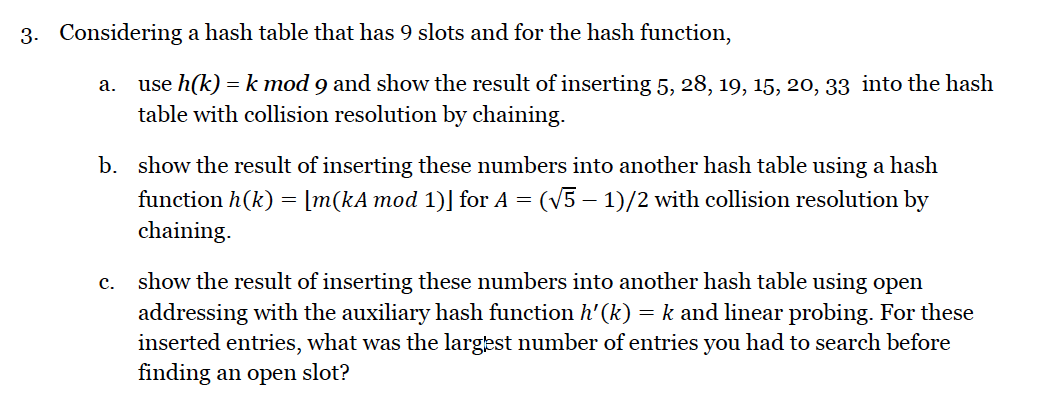 3. Considering a hash table that has 9 slots and for the hash function,

a. use $h(k) = k \bmod 9$ and show the result of inserting 5, 28, 19, 15, 20, 33 into the hash table with collision resolution by chaining.

b. show the result of inserting these numbers into another hash table using a hash function $h(k) = \lfloor m(kA \bmod 1) \rfloor$ for $A = (\sqrt{5} - 1)/2$ with collision resolution by chaining.

c. show the result of inserting these numbers into another hash table using open addressing with the auxiliary hash function $h'(k) = k$ and linear probing. For these inserted entries, what was the largest number of entries you had to search before finding an open slot?